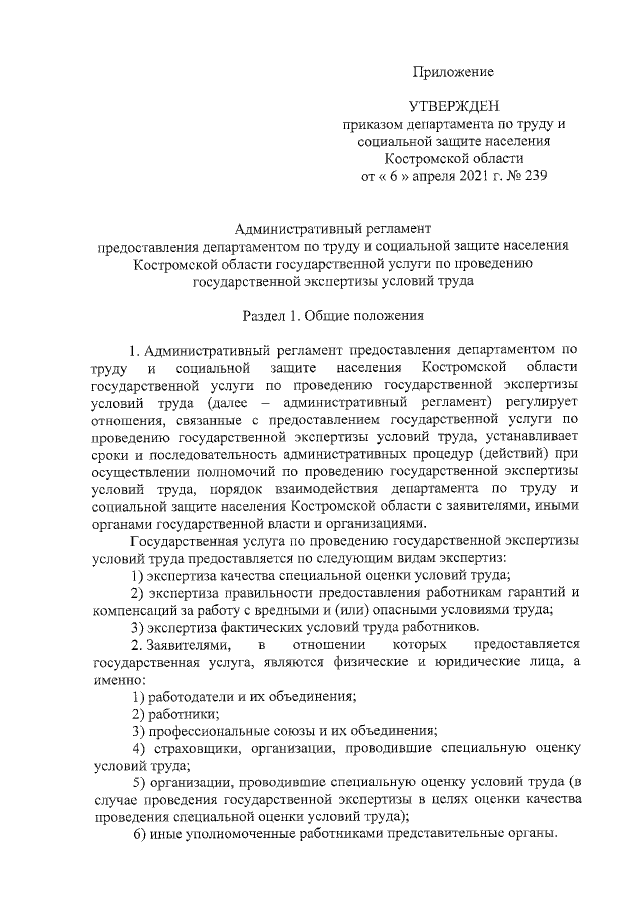 Приложение

УТВЕРЖДЕН
приказом департамента по труду и социальной защите населения Костромской области
от « 6 » апреля 2021 г. № 239

Административный регламент
предоставления департаментом по труду и социальной защите населения Костромской области государственной услуги по проведению государственной экспертизы условий труда

Раздел 1. Общие положения

1. Административный регламент предоставления департаментом по труду и социальной защите населения Костромской области государственной услуги по проведению государственной экспертизы условий труда (далее – административный регламент) регулирует отношения, связанные с предоставлением государственной услуги по проведению государственной экспертизы условий труда, устанавливает сроки и последовательность административных процедур (действий) при осуществлении полномочий по проведению государственной экспертизы условий труда, порядок взаимодействия департамента по труду и социальной защите населения Костромской области с заявителями, иными органами государственной власти и организациями.

Государственная услуга по проведению государственной экспертизы условий труда предоставляется по следующим видам экспертиз:

1) экспертиза качества специальной оценки условий труда;

2) экспертиза правильности предоставления работникам гарантий и компенсаций за работу с вредными и (или) опасными условиями труда;

3) экспертиза фактических условий труда работников.

2. Заявителями, в отношении которых предоставляется государственная услуга, являются физические и юридические лица, а именно:

1) работодатели и их объединения;

2) работники;

3) профессиональные союзы и их объединения;

4) страховщики, организации, проводившие специальную оценку условий труда;

5) организации, проводившие специальную оценку условий труда (в случае проведения государственной экспертизы в целях оценки качества проведения специальной оценки условий труда);

6) иные уполномоченные работниками представительные органы.